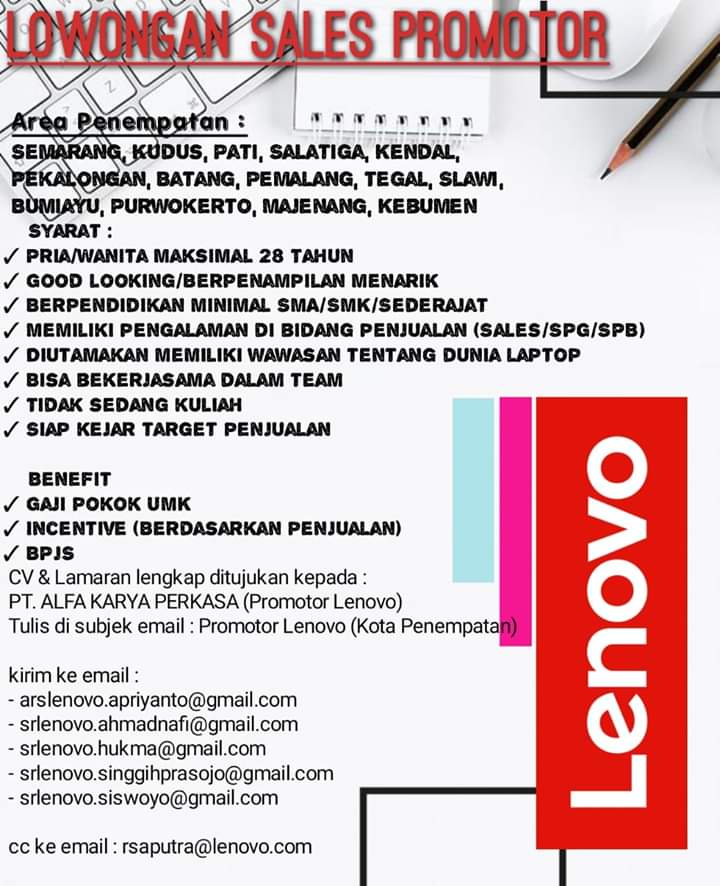 LOWONGAN SALES PROMOTOR

Area Penempatan :
SEMARANG, KUDUS, PATI, SALATIGA, KENDAL, PEKALONGAN, BATANG, PEMALANG, TEGAL, SLAWI, BUMIAYU, PURWOKERTO, MAJENANG, KEBUMEN

SYARAT :
✓ PRIA/WANITA MAKSIMAL 28 TAHUN
✓ GOOD LOOKING/BERPENAMPILAN MENARIK
✓ BERPENDIDIKAN MINIMAL SMA/SMK/SEDERAJAT
✓ MEMILIKI PENGALAMAN DI BIDANG PENJUALAN (SALES/SPG/SPB)
✓ DIUTAMAKAN MEMILIKI WAWASAN TENTANG DUNIA LAPTOP
✓ BISA BEKERJASAMA DALAM TEAM
✓ TIDAK SEDANG KULIAH
✓ SIAP KEJAR TARGET PENJUALAN

BENEFIT
✓ GAJI POKOK UMK
✓ INCENTIVE (BERDASARKAN PENJUALAN)
✓ BPJS

CV & Lamaran lengkap ditujukan kepada :
PT. ALFA KARYA PERKASA (Promotor Lenovo)
Tulis di subjek email : Promotor Lenovo (Kota Penempatan)

kirim ke email :
- arslenovo.apriyanto@gmail.com
- srlenovo.ahmadnafi@gmail.com
- srlenovo.hukma@gmail.com
- srlenovo.singgihprasojo@gmail.com
- srlenovo.siswoyo@gmail.com

cc ke email : rsaputra@lenovo.com

Lenovo